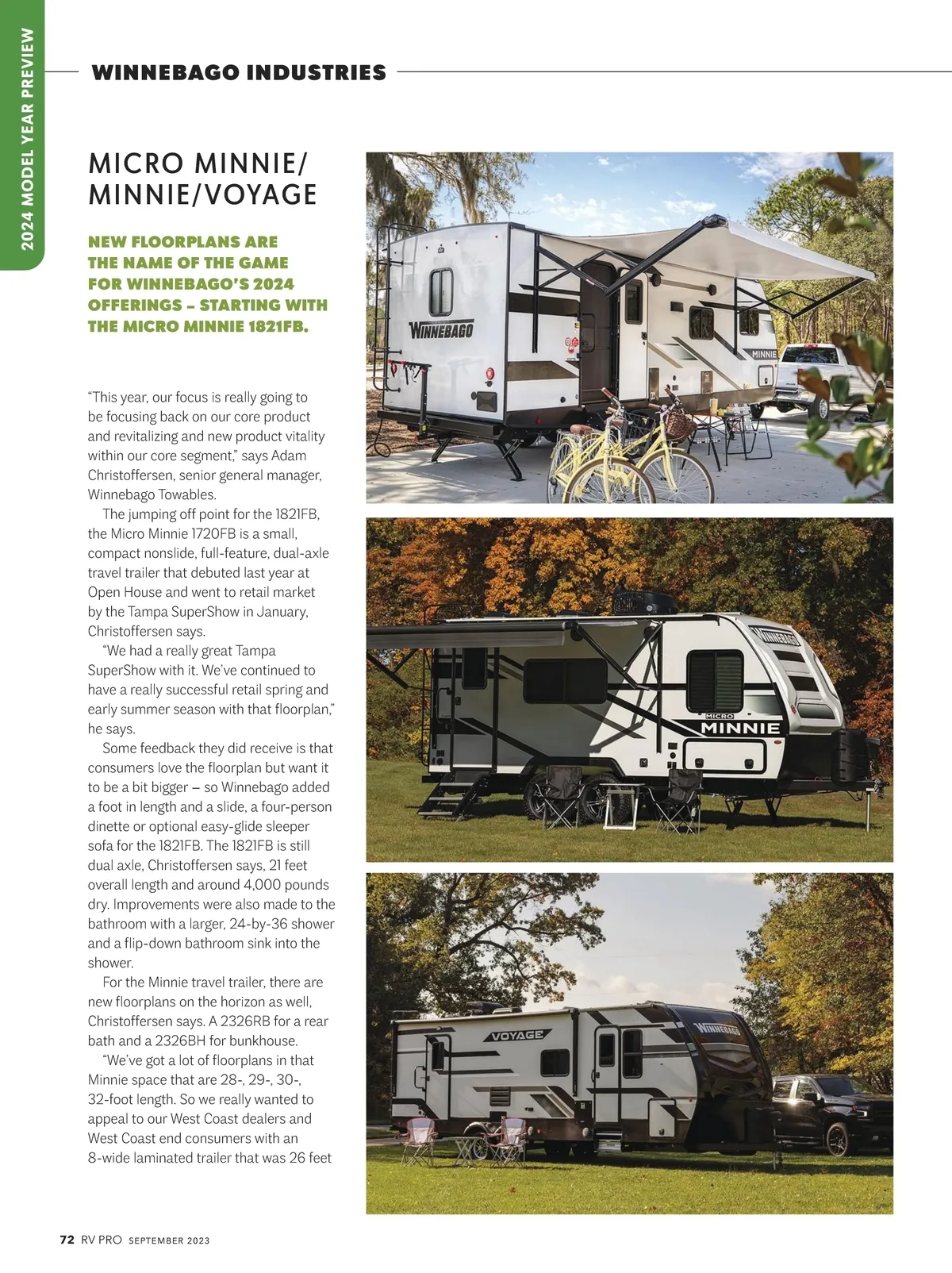 2024 MODEL YEAR PREVIEW

WINNEBAGO INDUSTRIES

MICRO MINNIE/ MINNIE/VOYAGE

NEW FLOORPLANS ARE THE NAME OF THE GAME FOR WINNEBAGO'S 2024 OFFERINGS – STARTING WITH THE MICRO MINNIE 1821FB.

"This year, our focus is really going to be focusing back on our core product and revitalizing and new product vitality within our core segment," says Adam Christoffersen, senior general manager, Winnebago Towables.

The jumping off point for the 1821FB, the Micro Minnie 1720FB is a small, compact nonslide, full-feature, dual-axle travel trailer that debuted last year at Open House and went to retail market by the Tampa SuperShow in January, Christoffersen says.

"We had a really great Tampa SuperShow with it. We've continued to have a really successful retail spring and early summer season with that floorplan," he says.

Some feedback they did receive is that consumers love the floorplan but want it to be a bit bigger – so Winnebago added a foot in length and a slide, a four-person dinette or optional easy-glide sleeper sofa for the 1821FB. The 1821FB is still dual axle, Christoffersen says, 21 feet overall length and around 4,000 pounds dry. Improvements were also made to the bathroom with a larger, 24-by-36 shower and a flip-down bathroom sink into the shower.

For the Minnie travel trailer, there are new floorplans on the horizon as well, Christoffersen says. A 2326RB for a rear bath and a 2326BH for bunkhouse.

"We've got a lot of floorplans in that Minnie space that are 28-, 29-, 30-, 32-foot length. So we really wanted to appeal to our West Coast dealers and West Coast end consumers with an 8-wide laminated trailer that was 26 feet

WINNEBAGO

MINNIE

WINNEBAGO

MICRO MINNIE

VOYAGE

WINNEBAGO

72 RV PRO SEPTEMBER 2023